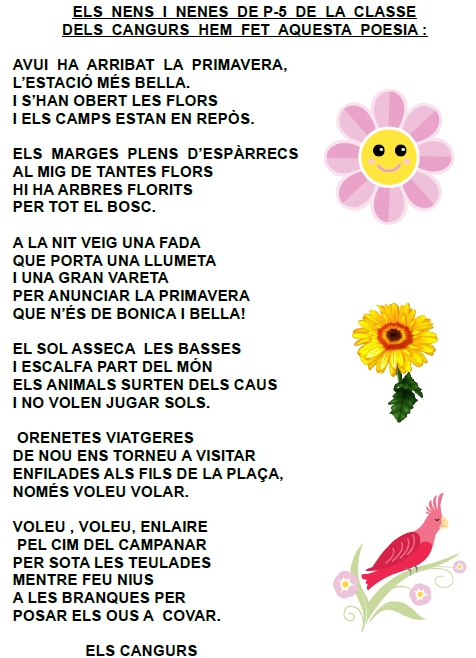 ELS NENS I NENES DE P-5 DE LA CLASSE
DELS CANGURS HEM FET AQUESTA POESIA :

AVUI HA ARRIBAT LA PRIMAVERA,
L'ESTACIÓ MÉS BELLA.
I S'HAN OBERT LES FLORS
I ELS CAMPS ESTAN EN REPÒS.

ELS MARGES PLENS D'ESPÀRRECS
AL MIG DE TANTES FLORS
HI HA ARBRES FLORITS
PER TOT EL BOSC.

A LA NIT VEIG UNA FADA
QUE PORTA UNA LLUMETA
I UNA GRAN VARETA
PER ANUNCIAR LA PRIMAVERA
QUE N'ÉS DE BONICA I BELLA!

EL SOL ASSECA LES BASSES
I ESCALFA PART DEL MÓN
ELS ANIMALS SURTEN DELS CAUS
I NO VOLEN JUGAR SOLS.

ORENETES VIATGERES
DE NOU ENS TORNEU A VISITAR
ENFILADES ALS FILS DE LA PLAÇA,
NOMÉS VOLEU VOLAR.

VOLEU , VOLEU, ENLAIRE
PEL CIM DEL CAMPANAR
PER SOTA LES TEULADES
MENTRE FEU NIUS
A LES BRANQUES PER
POSAR ELS OUS A COVAR.

ELS CANGURS